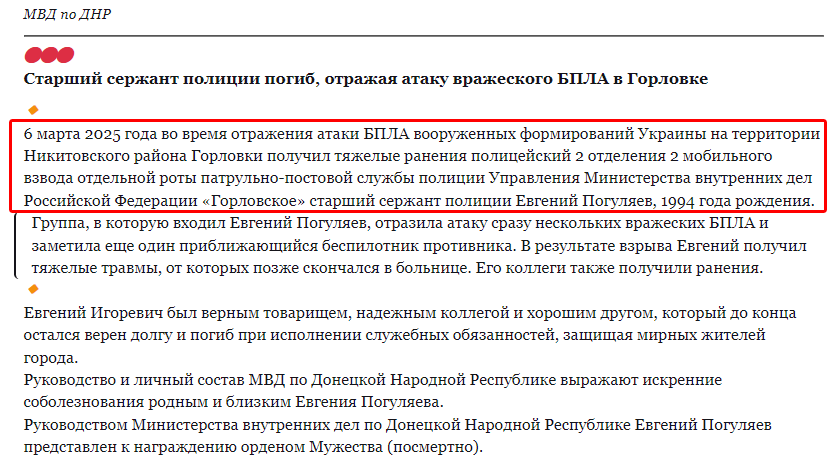 МВД по ДНР

Старший сержант полиции погиб, отражая атаку вражеского БПЛА в Горловке

6 марта 2025 года во время отражения атаки БПЛА вооруженных формирований Украины на территории Никитовского района Горловки получил тяжелые ранения полицейский 2 отделения 2 мобильного взвода отдельной роты патрульно-постовой службы полиции Управления Министерства внутренних дел Российской Федерации «Горловское» старший сержант полиции Евгений Погуляев, 1994 года рождения.

Группа, в которую входил Евгений Погуляев, отразила атаку сразу нескольких вражеских БПЛА и заметила еще один приближающийся беспилотник противника. В результате взрыва Евгений получил тяжелые травмы, от которых позже скончался в больнице. Его коллеги также получили ранения.

Евгений Игоревич был верным товарищем, надежным коллегой и хорошим другом, который до конца остался верен долгу и погиб при исполнении служебных обязанностей, защищая мирных жителей города.
Руководство и личный состав МВД по Донецкой Народной Республике выражают искренние соболезнования родным и близким Евгения Погуляева.
Руководством Министерства внутренних дел по Донецкой Народной Республике Евгений Погуляев представлен к награждению орденом Мужества (посмертно).